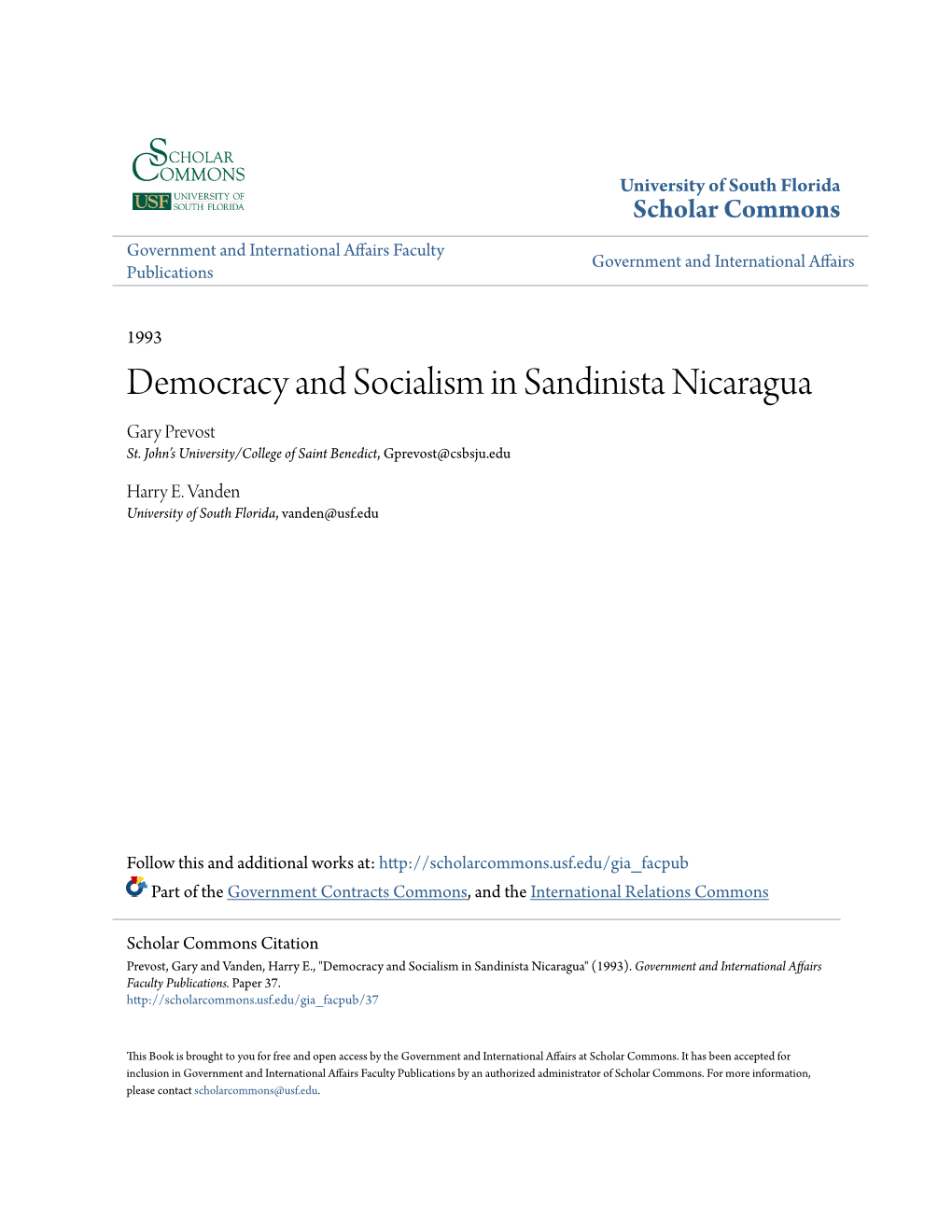 SCHOLAR COMMONS
USF UNIVERSITY OF SOUTH FLORIDA

University of South Florida
Scholar Commons

Government and International Affairs Faculty Publications

Government and International Affairs

1993

Democracy and Socialism in Sandinista Nicaragua

Gary Prevost
St. John's University/College of Saint Benedict, Gprevost@csbsju.edu

Harry E. Vanden
University of South Florida, vanden@usf.edu

Follow this and additional works at: http://scholarcommons.usf.edu/gia_facpub
Part of the Government Contracts Commons, and the International Relations Commons

Scholar Commons Citation
Prevost, Gary and Vanden, Harry E., "Democracy and Socialism in Sandinista Nicaragua" (1993). Government and International Affairs Faculty Publications. Paper 37.
http://scholarcommons.usf.edu/gia_facpub/37

This Book is brought to you for free and open access by the Government and International Affairs at Scholar Commons. It has been accepted for inclusion in Government and International Affairs Faculty Publications by an authorized administrator of Scholar Commons. For more information, please contact scholarcommons@usf.edu.